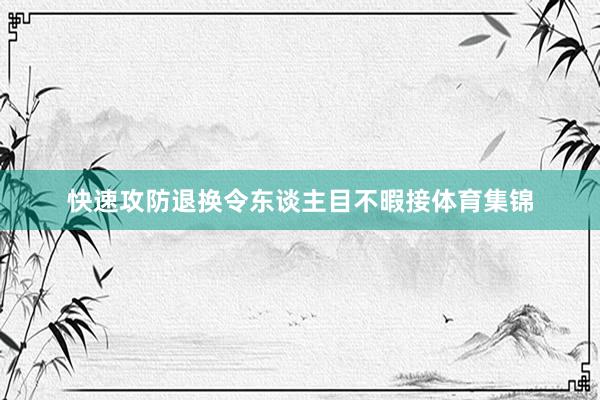 快速攻防退换令东谈主目不暇接体育集锦